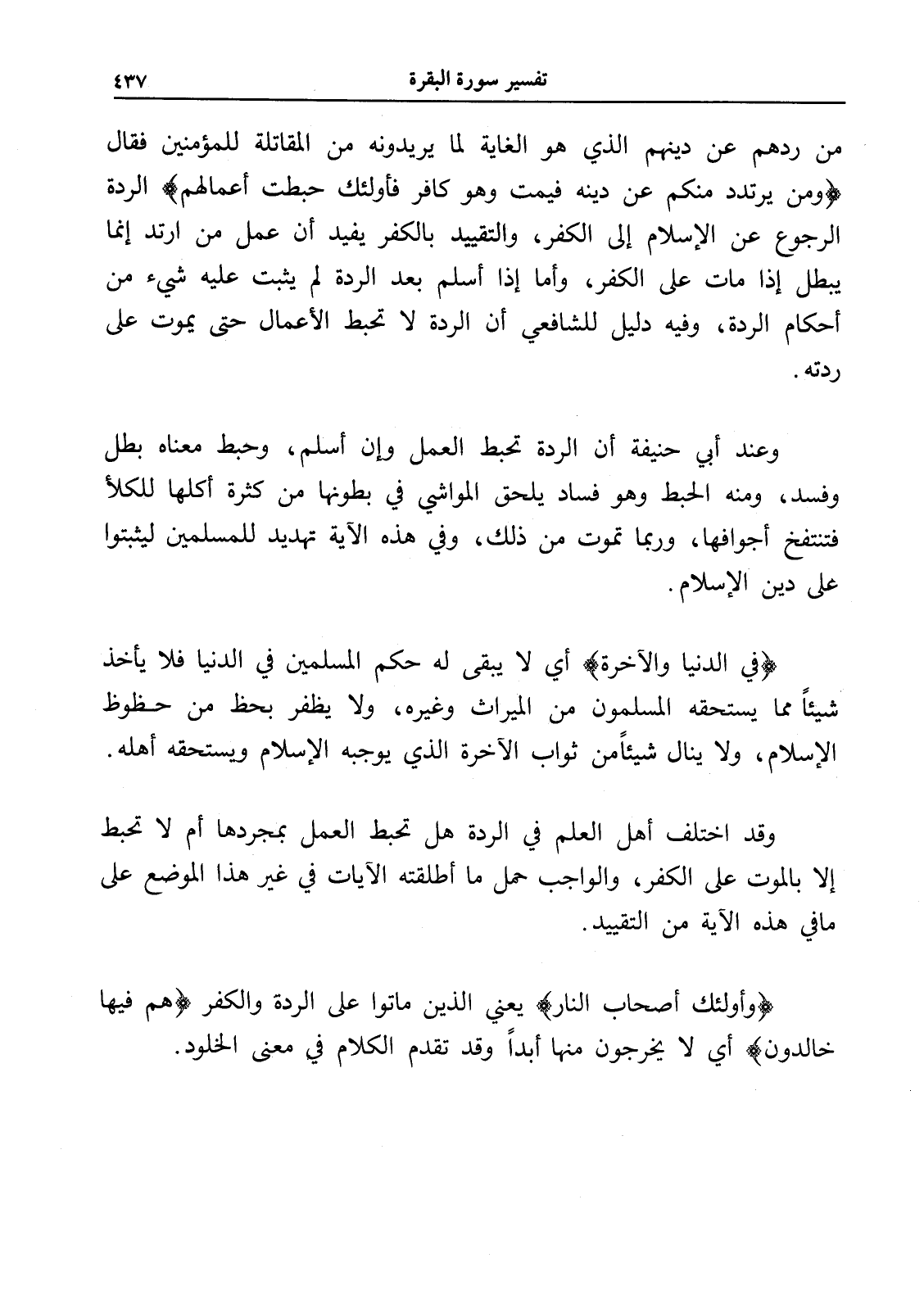 تفسير سورة البقرة ٤٣٧

من ردهم عن دينهم الذي هو الغاية لما يريدونه من المقاتلة للمؤمنين فقال ﴿ومن يرتدد منكم عن دينه فيمت وهو كافر فأولئك حبطت أعمالهم﴾ الردة الرجوع عن الإسلام إلى الكفر، والتقييد بالكفر يفيد أن عمل من ارتد إنما يبطل إذا مات على الكفر، وأما إذا أسلم بعد الردة لم يثبت عليه شيء من أحكام الردة، وفيه دليل للشافعي أن الردة لا تحبط الأعمال حتى يموت على ردته.

وعند أبي حنيفة أن الردة تحبط العمل وإن أسلم، وحبط معناه بطل وفسد، ومنه الحبط وهو فساد يلحق المواشي في بطونها من كثرة أكلها للكلأ فتنتفخ أجوافها، وربما تموت من ذلك، وفي هذه الآية تهديد للمسلمين ليثبتوا على دين الإسلام.

﴿في الدنيا والآخرة﴾ أي لا يبقى له حكم المسلمين في الدنيا فلا يأخذ شيئاً مما يستحقه المسلمون من الميراث وغيره، ولا يظفر بحظ من حظوظ الإسلام، ولا ينال شيئاًمن ثواب الآخرة الذي يوجبه الإسلام ويستحقه أهله.

وقد اختلف أهل العلم في الردة هل تحبط العمل بمجردها أم لا تحبط إلا بالموت على الكفر، والواجب حمل ما أطلقته الآيات في غير هذا الموضع على مافي هذه الآية من التقييد.

﴿وأولئك أصحاب النار﴾ يعني الذين ماتوا على الردة والكفر ﴿هم فيها خالدون﴾ أي لا يخرجون منها أبداً وقد تقدم الكلام في معنى الخلود.